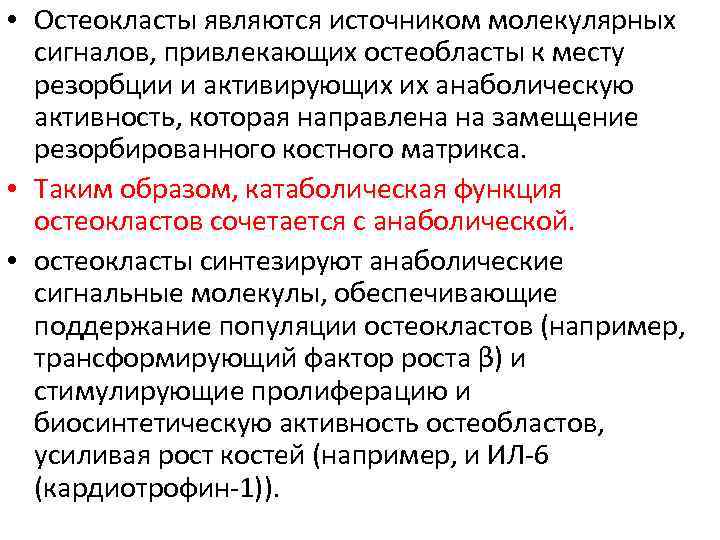 • Остеокласты являются источником молекулярных сигналов, привлекающих остеобласты к месту резорбции и активирующих их анаболическую активность, которая направлена на замещение резорбированного костного матрикса.

• Таким образом, катаболическая функция остеокластов сочетается с анаболической.

• остеокласты синтезируют анаболические сигнальные молекулы, обеспечивающие поддержание популяции остеокластов (например, трансформирующий фактор роста β) и стимулирующие пролиферацию и биосинтетическую активность остеобластов, усиливая рост костей (например, и ИЛ-6 (кардиотрофин-1)).